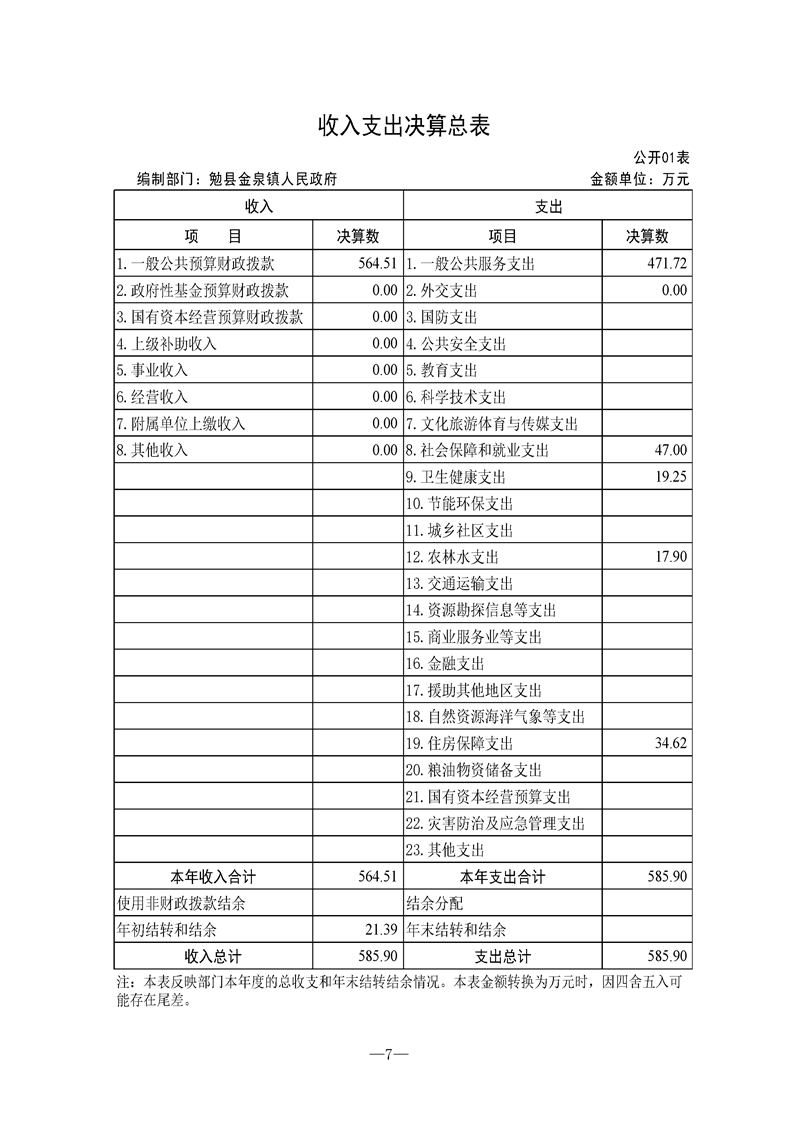 收入支出决算总表

公开01表

编制部门：勉县金泉镇人民政府

金额单位：万元

| 收入 | | 支出 | |
|---|---|---|---|
| 项　　目 | 决算数 | 项目 | 决算数 |
| 1.一般公共预算财政拨款 | 564.51 | 1.一般公共服务支出 | 471.72 |
| 2.政府性基金预算财政拨款 | 0.00 | 2.外交支出 | 0.00 |
| 3.国有资本经营预算财政拨款 | 0.00 | 3.国防支出 | |
| 4.上级补助收入 | 0.00 | 4.公共安全支出 | |
| 5.事业收入 | 0.00 | 5.教育支出 | |
| 6.经营收入 | 0.00 | 6.科学技术支出 | |
| 7.附属单位上缴收入 | 0.00 | 7.文化旅游体育与传媒支出 | |
| 8.其他收入 | 0.00 | 8.社会保障和就业支出 | 47.00 |
| | | 9.卫生健康支出 | 19.25 |
| | | 10.节能环保支出 | |
| | | 11.城乡社区支出 | |
| | | 12.农林水支出 | 17.90 |
| | | 13.交通运输支出 | |
| | | 14.资源勘探信息等支出 | |
| | | 15.商业服务业等支出 | |
| | | 16.金融支出 | |
| | | 17.援助其他地区支出 | |
| | | 18.自然资源海洋气象等支出 | |
| | | 19.住房保障支出 | 34.62 |
| | | 20.粮油物资储备支出 | |
| | | 21.国有资本经营预算支出 | |
| | | 22.灾害防治及应急管理支出 | |
| | | 23.其他支出 | |
| 本年收入合计 | 564.51 | 本年支出合计 | 585.90 |
| 使用非财政拨款结余 | | 结余分配 | |
| 年初结转和结余 | 21.39 | 年末结转和结余 | |
| 收入总计 | 585.90 | 支出总计 | 585.90 |

注：本表反映部门本年度的总收支和年末结转结余情况。本表金额转换为万元时，因四舍五入可能存在尾差。

—7—